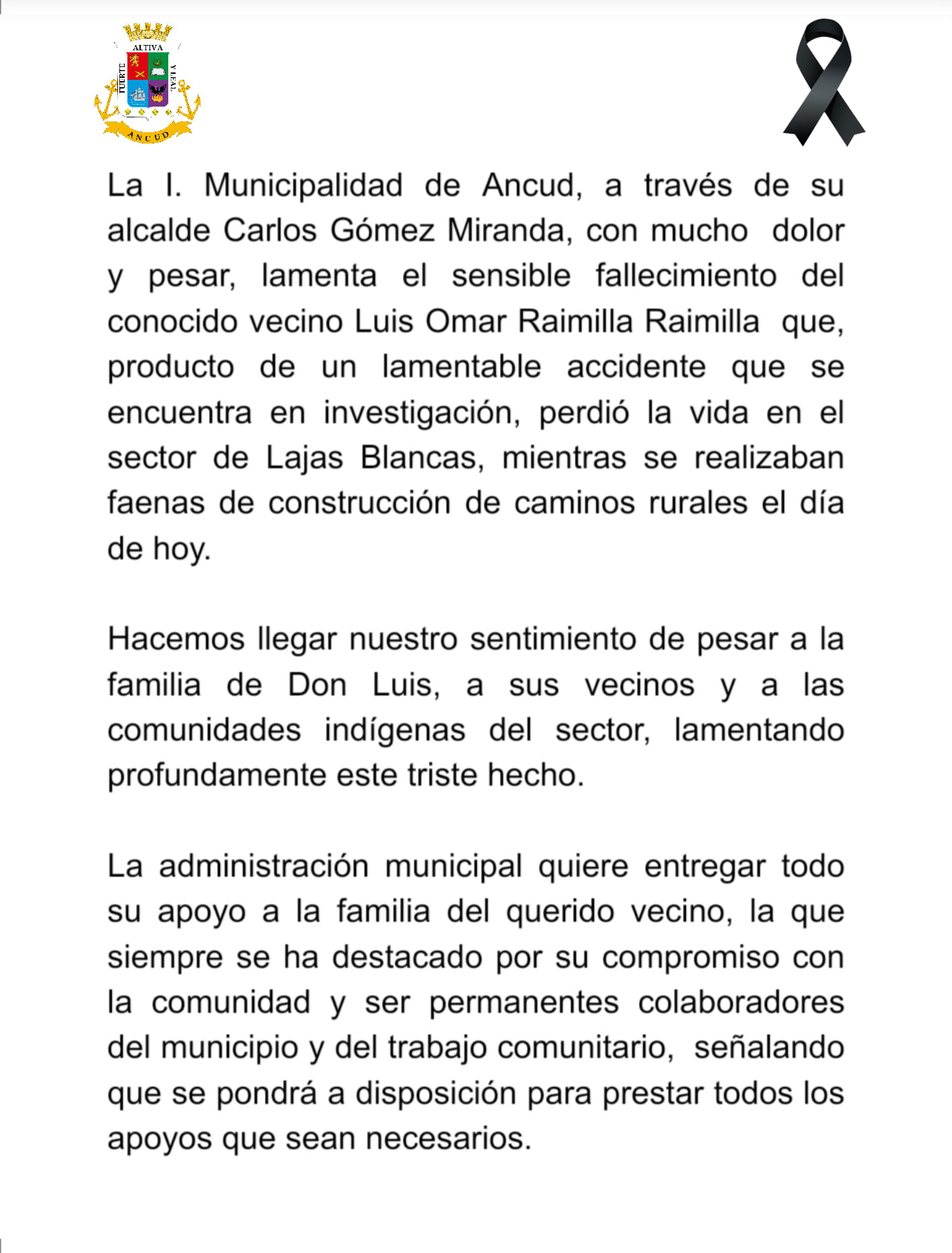 ALTIVA
FUERTE
Y LEAL
ANCUD

La I. Municipalidad de Ancud, a través de su alcalde Carlos Gómez Miranda, con mucho dolor y pesar, lamenta el sensible fallecimiento del conocido vecino Luis Omar Raimilla Raimilla que, producto de un lamentable accidente que se encuentra en investigación, perdió la vida en el sector de Lajas Blancas, mientras se realizaban faenas de construcción de caminos rurales el día de hoy.

Hacemos llegar nuestro sentimiento de pesar a la familia de Don Luis, a sus vecinos y a las comunidades indígenas del sector, lamentando profundamente este triste hecho.

La administración municipal quiere entregar todo su apoyo a la familia del querido vecino, la que siempre se ha destacado por su compromiso con la comunidad y ser permanentes colaboradores del municipio y del trabajo comunitario, señalando que se pondrá a disposición para prestar todos los apoyos que sean necesarios.